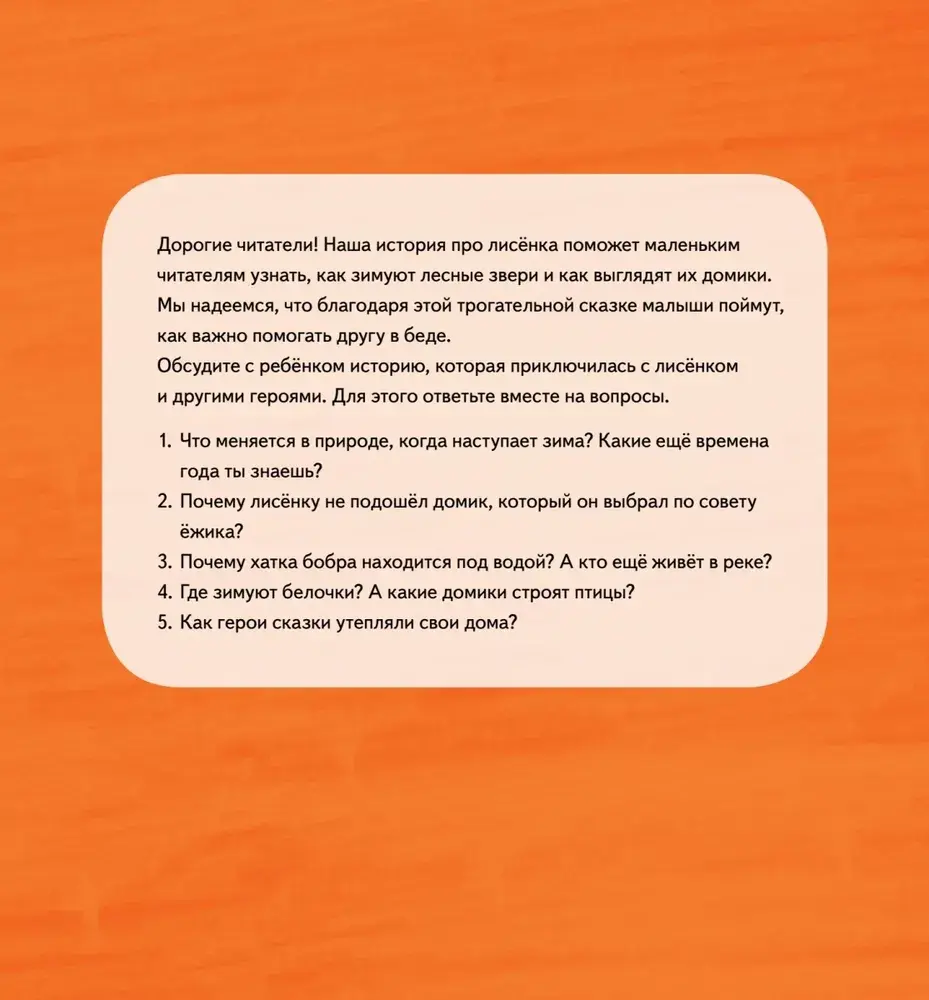 Дорогие читатели! Наша история про лисёнка поможет маленьким читателям узнать, как зимуют лесные звери и как выглядят их домики. Мы надеемся, что благодаря этой трогательной сказке малыши поймут, как важно помогать другу в беде.
Обсудите с ребёнком историю, которая приключилась с лисёнком и другими героями. Для этого ответьте вместе на вопросы.

1. Что меняется в природе, когда наступает зима? Какие ещё времена года ты знаешь?
2. Почему лисёнку не подошёл домик, который он выбрал по совету ёжика?
3. Почему хатка бобра находится под водой? А кто ещё живёт в реке?
4. Где зимуют белочки? А какие домики строят птицы?
5. Как герои сказки утепляли свои дома?